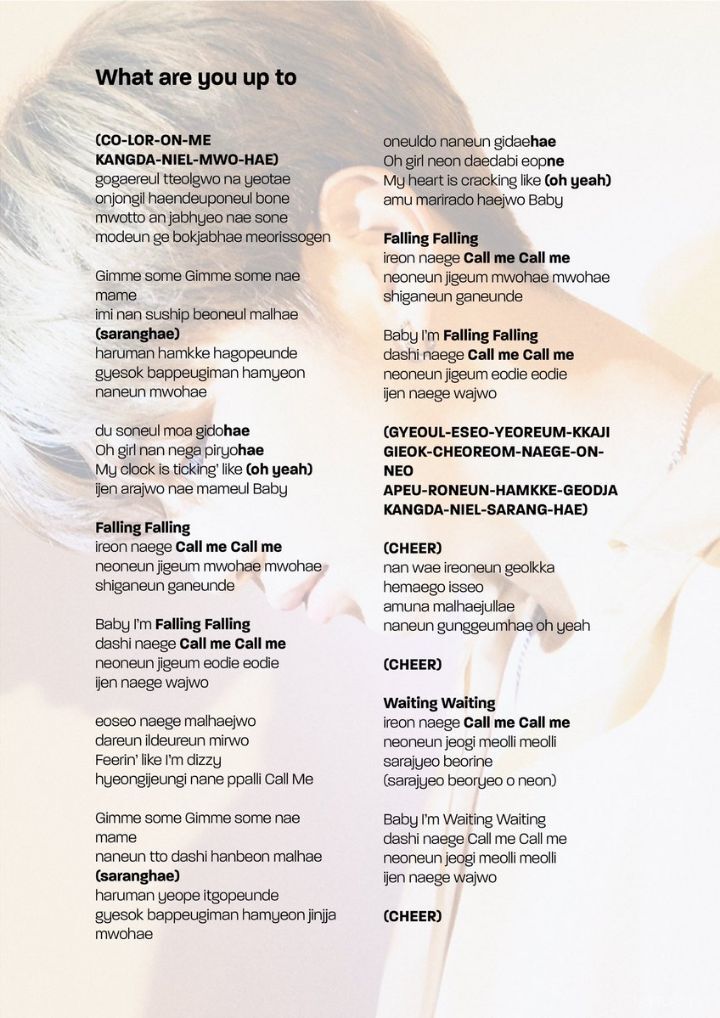 What are you up to

(CO-LOR-ON-ME KANGDA-NIEL-MWO-HAE)
gogaereul tteolgwo na yeotae
onjongil haendeuponeul bone
mwotto an jabhyeo nae sone
modeun ge bokjabhae meorissogen

Gimme some Gimme some nae mame
imi nan suship beoneul malhae
(saranghae)
haruman hamkke hagopeunde
gyesok bappeugiman hamyeon
naneun mwohae

du soneul moa gidohae
Oh girl nan nega piryohae
My clock is ticking' like (oh yeah)
ijen arajwo nae mameul Baby

Falling Falling
ireon naege Call me Call me
neoneun jigeum mwohae mwohae
shiganeun ganeunde

Baby I'm Falling Falling
dashi naege Call me Call me
neoneun jigeum eodie eodie
ijen naege wajwo

eoseo naege malhaejwo
dareun ildeureun mirwo
Feerin' like I'm dizzy
hyeongijeungi nane ppalli Call Me

Gimme some Gimme some nae mame
naneun tto dashi hanbeon malhae
(saranghae)
haruman yeope itgopeunde
gyesok bappeugiman hamyeon jinjja mwohae

oneuldo naneun gidaehae
Oh girl neon daedabi eopne
My heart is cracking like (oh yeah)
amu marirado haejwo Baby

Falling Falling
ireon naege Call me Call me
neoneun jigeum mwohae mwohae
shiganeun ganeunde

Baby I'm Falling Falling
dashi naege Call me Call me
neoneun jigeum eodie eodie
ijen naege wajwo

(GYEOUL-ESEO-YEOREUM-KKAJI GIEOK-CHEOREOM-NAEGE-ON-NEO APEU-RONEUN-HAMKKE-GEODJA KANGDA-NIEL-SARANG-HAE)

(CHEER)
nan wae ireoneun geolkka
hemaego isseo
amuna malhaejullae
naneun gunggeumhae oh yeah

(CHEER)

Waiting Waiting
ireon naege Call me Call me
neoneun jeogi meolli meolli
sarajyeo beorine
(sarajyeo beoryeo o neon)

Baby I'm Waiting Waiting
dashi naege Call me Call me
neoneun jeogi meolli meolli
ijen naege wajwo

(CHEER)